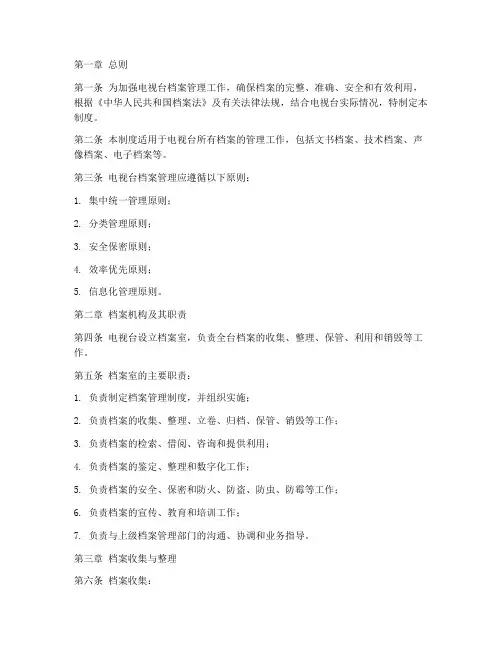 第一章 总则

第一条 为加强电视台档案管理工作，确保档案的完整、准确、安全和有效利用，根据《中华人民共和国档案法》及有关法律法规，结合电视台实际情况，特制定本制度。

第二条 本制度适用于电视台所有档案的管理工作，包括文书档案、技术档案、声像档案、电子档案等。

第三条 电视台档案管理应遵循以下原则：

1. 集中统一管理原则；

2. 分类管理原则；

3. 安全保密原则；

4. 效率优先原则；

5. 信息化管理原则。

第二章 档案机构及其职责

第四条 电视台设立档案室，负责全台档案的收集、整理、保管、利用和销毁等工作。

第五条 档案室的主要职责：

1. 负责制定档案管理制度，并组织实施；

2. 负责档案的收集、整理、立卷、归档、保管、销毁等工作；

3. 负责档案的检索、借阅、咨询和提供利用；

4. 负责档案的鉴定、整理和数字化工作；

5. 负责档案的安全、保密和防火、防盗、防虫、防霉等工作；

6. 负责档案的宣传、教育和培训工作；

7. 负责与上级档案管理部门的沟通、协调和业务指导。

第三章 档案收集与整理

第六条 档案收集：